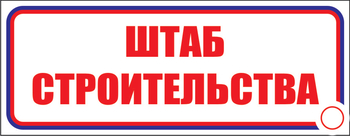 ШТАБ
СТРОИТЕЛЬСТВА